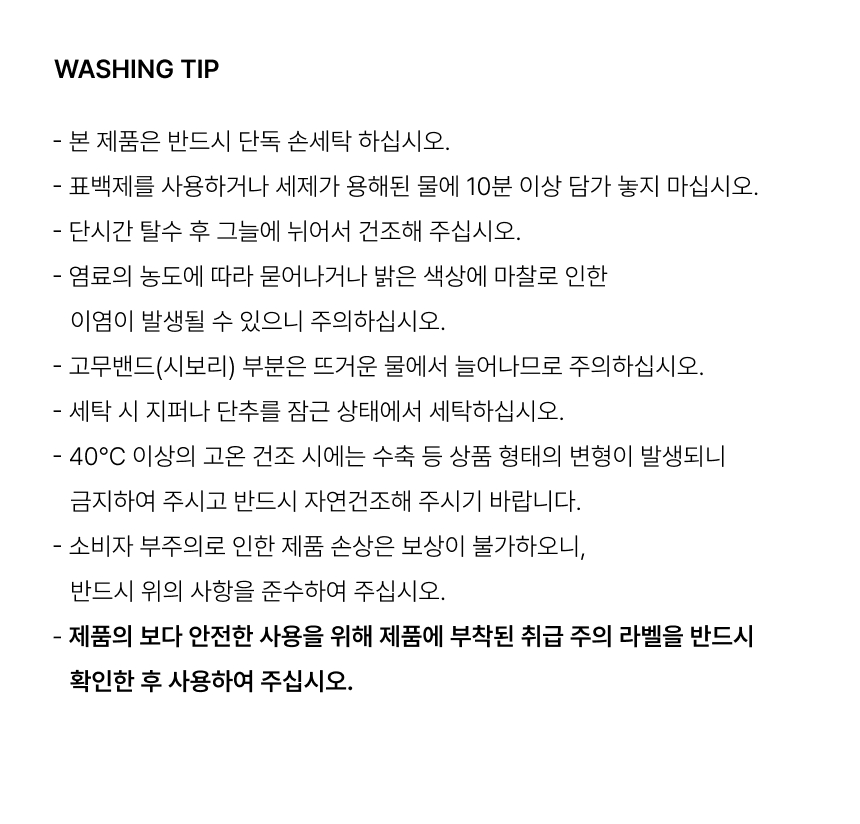 WASHING TIP

- 본 제품은 반드시 단독 손세탁 하십시오.
- 표백제를 사용하거나 세제가 용해된 물에 10분 이상 담가 놓지 마십시오.
- 단시간 탈수 후 그늘에 뉘어서 건조해 주십시오.
- 염료의 농도에 따라 묻어나거나 밝은 색상에 마찰로 인한 이염이 발생될 수 있으니 주의하십시오.
- 고무밴드(시보리) 부분은 뜨거운 물에서 늘어나므로 주의하십시오.
- 세탁 시 지퍼나 단추를 잠근 상태에서 세탁하십시오.
- 40°C 이상의 고온 건조 시에는 수축 등 상품 형태의 변형이 발생되니 금지하여 주시고 반드시 자연건조해 주시기 바랍니다.
- 소비자 부주의로 인한 제품 손상은 보상이 불가하오니, 반드시 위의 사항을 준수하여 주십시오.
- 제품의 보다 안전한 사용을 위해 제품에 부착된 취급 주의 라벨을 반드시 확인한 후 사용하여 주십시오.